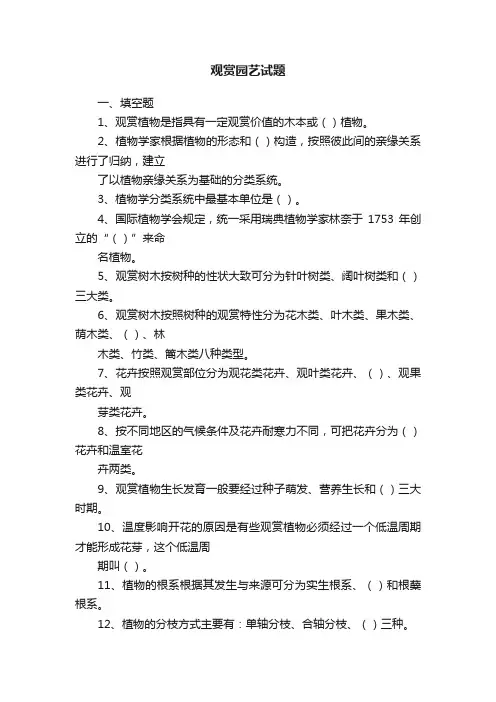 观赏园艺试题

一、填空题

1、观赏植物是指具有一定观赏价值的木本或（ ）植物。

2、植物学家根据植物的形态和（ ）构造，按照彼此间的亲缘关系进行了归纳，建立

了以植物亲缘关系为基础的分类系统。

3、植物学分类系统中最基本单位是（ ）。

4、国际植物学会规定，统一采用瑞典植物学家林奈于 1753 年创立的“（ ）”来命

名植物。

5、观赏树木按树种的性状大致可分为针叶树类、阔叶树类和（ ）三大类。

6、观赏树木按照树种的观赏特性分为花木类、叶木类、果木类、荫木类、（ ）、林

木类、竹类、篱木类八种类型。

7、花卉按照观赏部位分为观花类花卉、观叶类花卉、（ ）、观果类花卉、观

芽类花卉。

8、按不同地区的气候条件及花卉耐寒力不同，可把花卉分为（ ）花卉和温室花

卉两类。

9、观赏植物生长发育一般要经过种子萌发、营养生长和（ ）三大时期。

10、温度影响开花的原因是有些观赏植物必须经过一个低温周期才能形成花芽，这个低温周

期叫（ ）。

11、植物的根系根据其发生与来源可分为实生根系、（ ）和根蘖根系。

12、植物的分枝方式主要有：单轴分枝、合轴分枝、（ ）三种。